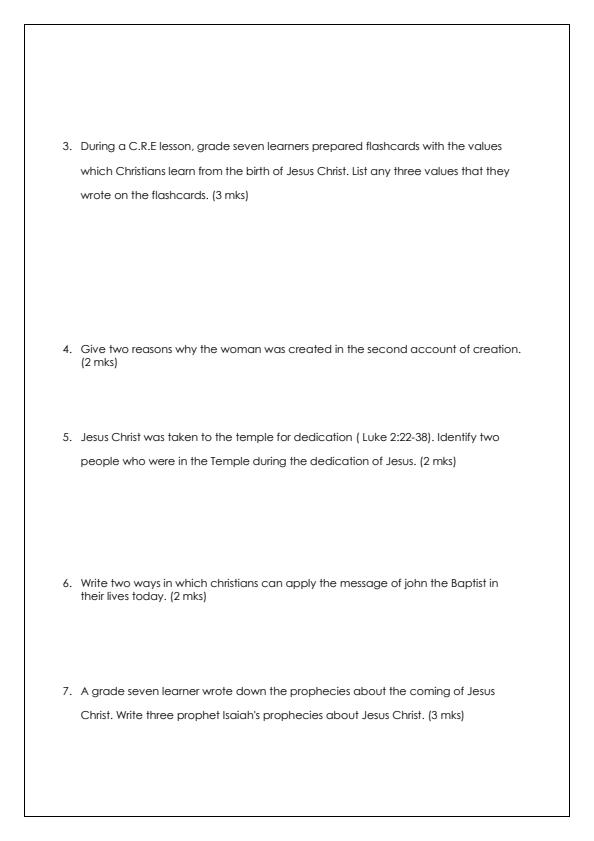 3. During a C.R.E lesson, grade seven learners prepared flashcards with the values which Christians learn from the birth of Jesus Christ. List any three values that they wrote on the flashcards. (3 mks)

4. Give two reasons why the woman was created in the second account of creation. (2 mks)

5. Jesus Christ was taken to the temple for dedication ( Luke 2:22-38). Identify two people who were in the Temple during the dedication of Jesus. (2 mks)

6. Write two ways in which christians can apply the message of john the Baptist in their lives today. (2 mks)

7. A grade seven learner wrote down the prophecies about the coming of Jesus Christ. Write three prophet Isaiah's prophecies about Jesus Christ. (3 mks)